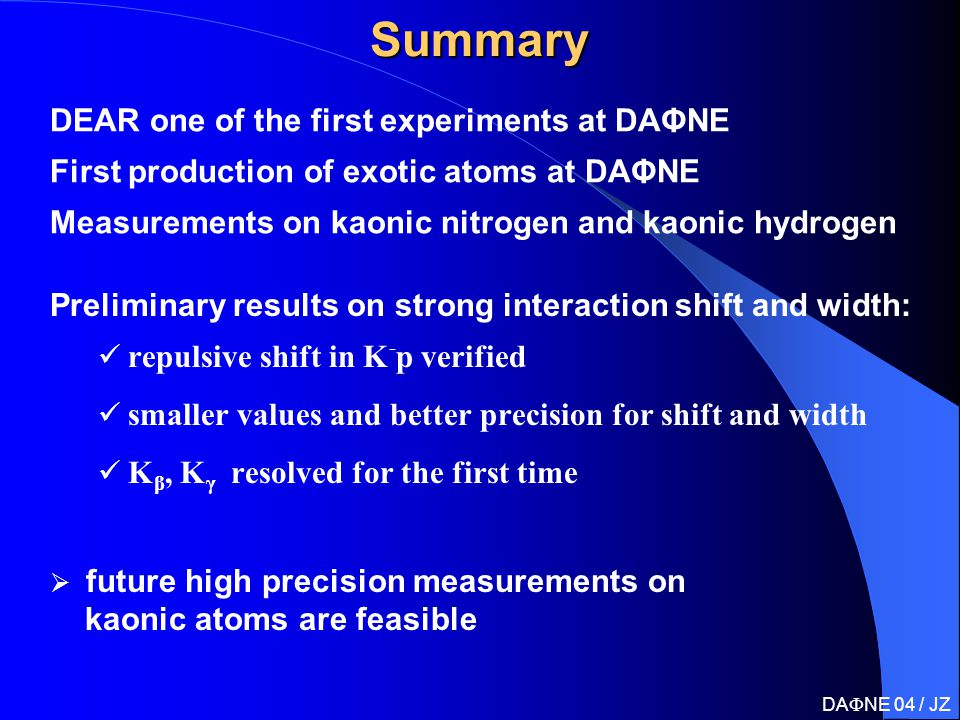 Summary

DEAR one of the first experiments at DAΦNE

First production of exotic atoms at DAΦNE

Measurements on kaonic nitrogen and kaonic hydrogen

Preliminary results on strong interaction shift and width:

✓ repulsive shift in $K^-p$ verified

✓ smaller values and better precision for shift and width

✓ $K_\beta$, $K_\gamma$ resolved for the first time

➢ future high precision measurements on kaonic atoms are feasible

DAΦNE 04 / JZ